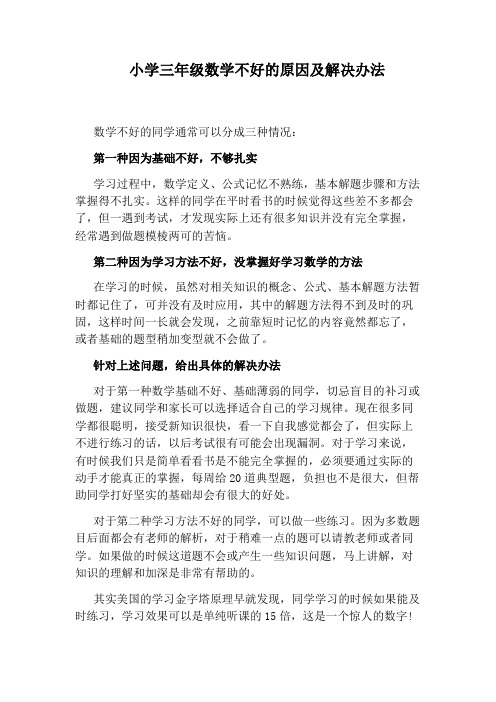 小学三年级数学不好的原因及解决办法

数学不好的同学通常可以分成三种情况：

第一种因为基础不好，不够扎实

学习过程中，数学定义、公式记忆不熟练，基本解题步骤和方法掌握得不扎实。这样的同学在平时看书的时候觉得这些差不多都会了，但一遇到考试，才发现实际上还有很多知识并没有完全掌握，经常遇到做题模棱两可的苦恼。

第二种因为学习方法不好，没掌握好学习数学的方法

在学习的时候，虽然对相关知识的概念、公式、基本解题方法暂时都记住了，可并没有及时应用，其中的解题方法得不到及时的巩固，这样时间一长就会发现，之前靠短时记忆的内容竟然都忘了，或者基础的题型稍加变型就不会做了。

针对上述问题，给出具体的解决办法

对于第一种数学基础不好、基础薄弱的同学，切忌盲目的补习或做题，建议同学和家长可以选择适合自己的学习规律。现在很多同学都很聪明，接受新知识很快，看一下自我感觉都会了，但实际上不进行练习的话，以后考试很有可能会出现漏洞。对于学习来说，有时候我们只是简单看看书是不能完全掌握的，必须要通过实际的动手才能真正的掌握，每周给20道典型题，负担也不是很大，但帮助同学打好坚实的基础却会有很大的好处。

对于第二种学习方法不好的同学，可以做一些练习。因为多数题目后面都会有老师的解析，对于稍难一点的题可以请教老师或者同学。如果做的时候这道题不会或产生一些知识问题，马上讲解，对知识的理解和加深是非常有帮助的。

其实美国的学习金字塔原理早就发现，同学学习的时候如果能及时练习，学习效果可以是单纯听课的15倍，这是一个惊人的数字!